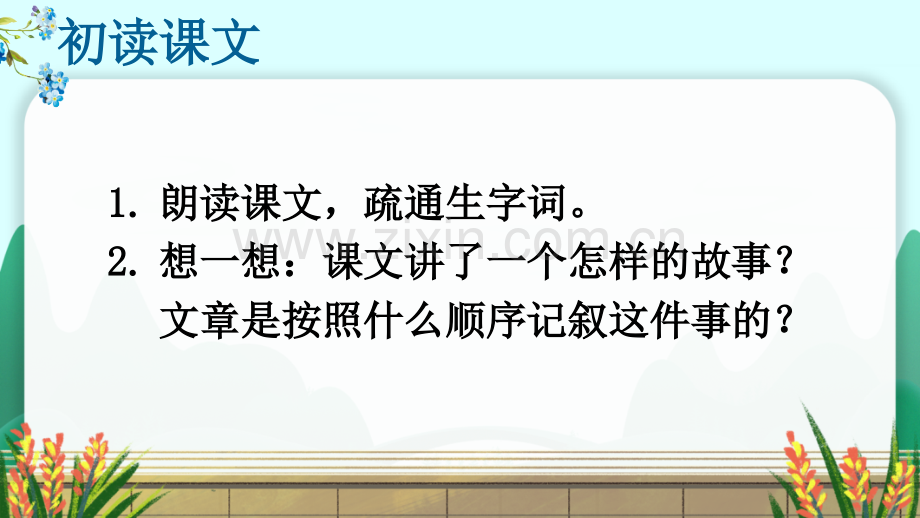 初读课文

1. 朗读课文，疏通生字词。
2. 想一想：课文讲了一个怎样的故事？文章是按照什么顺序记叙这件事的？

zixin.com.cn